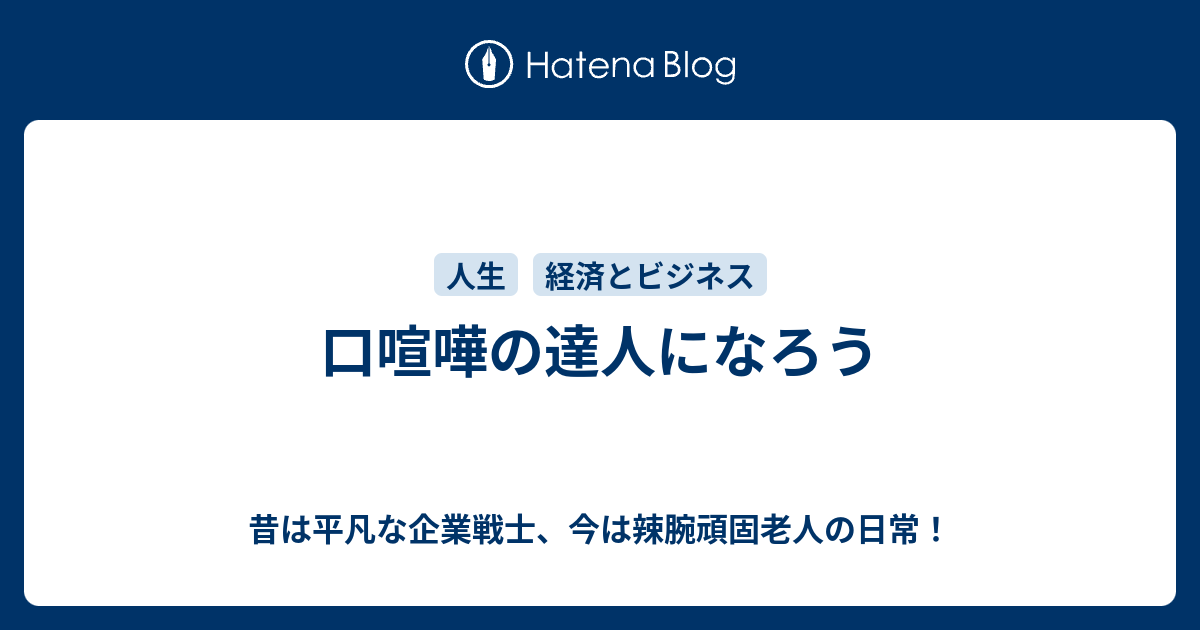 Hatena Blog

人生 経済とビジネス

口喧嘩の達人になろう

昔は平凡な企業戦士、今は辣腕頑固老人の日常！